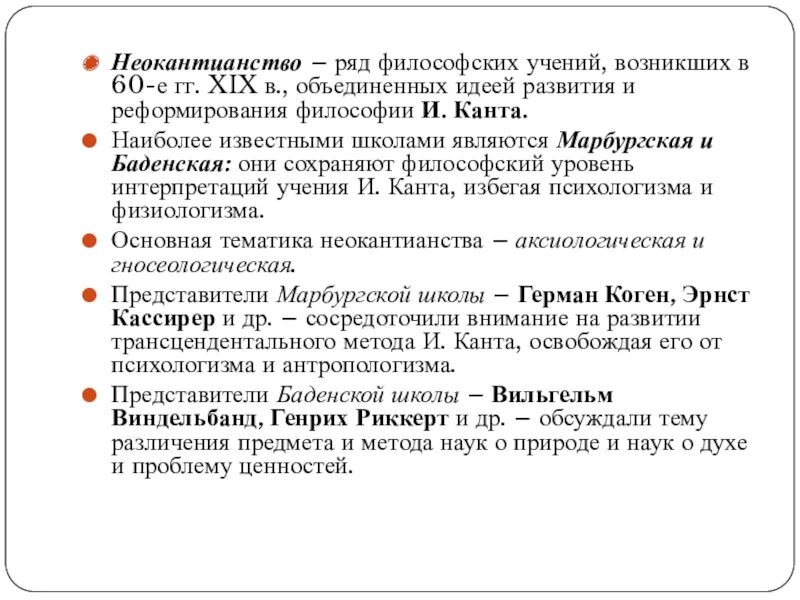 Неокантианство – ряд философских учений, возникших в 60-е гг. XIX в., объединенных идеей развития и реформирования философии И. Канта.

Наиболее известными школами являются Марбургская и Баденская: они сохраняют философский уровень интерпретаций учения И. Канта, избегая психологизма и физиологизма.

Основная тематика неокантианства – аксиологическая и гносеологическая.

Представители Марбургской школы – Герман Коген, Эрнст Кассирер и др. – сосредоточили внимание на развитии трансцендентального метода И. Канта, освобождая его от психологизма и антропологизма.

Представители Баденской школы – Вильгельм Виндельбанд, Генрих Риккерт и др. – обсуждали тему различения предмета и метода наук о природе и наук о духе и проблему ценностей.